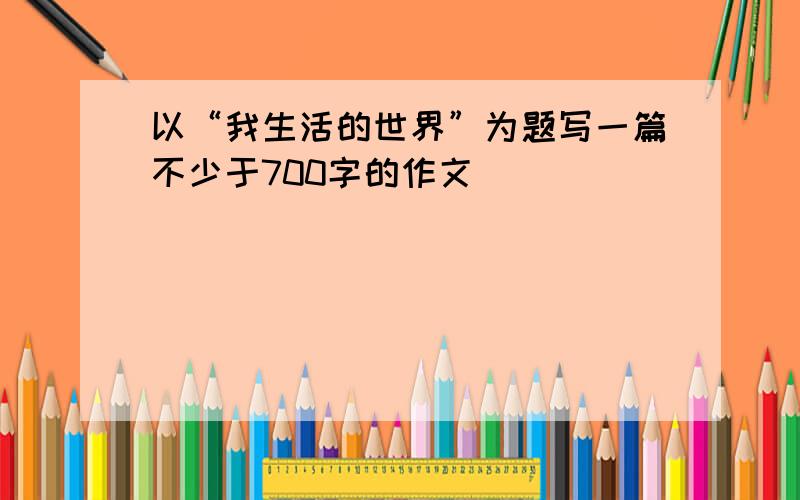 以“我生活的世界”为题写一篇不少于700字的作文